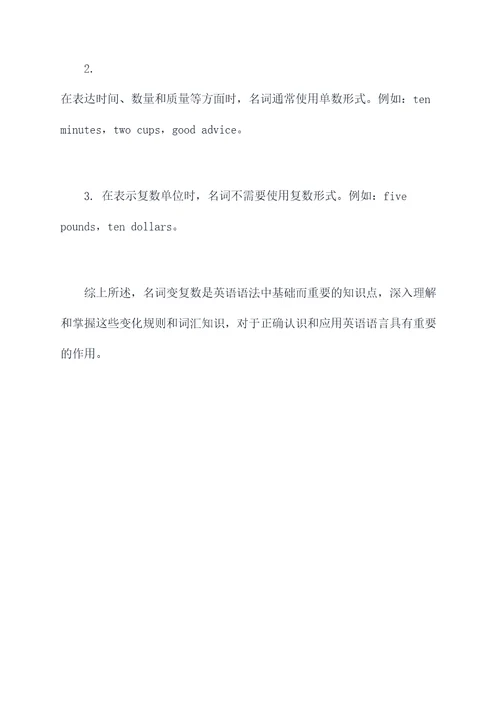 2. 在表达时间、数量和质量等方面时，名词通常使用单数形式。例如：ten minutes，two cups，good advice。

3. 在表示复数单位时，名词不需要使用复数形式。例如：five pounds，ten dollars。

综上所述，名词变复数是英语语法中基础而重要的知识点，深入理解和掌握这些变化规则和词汇知识，对于正确认识和应用英语语言具有重要的作用。